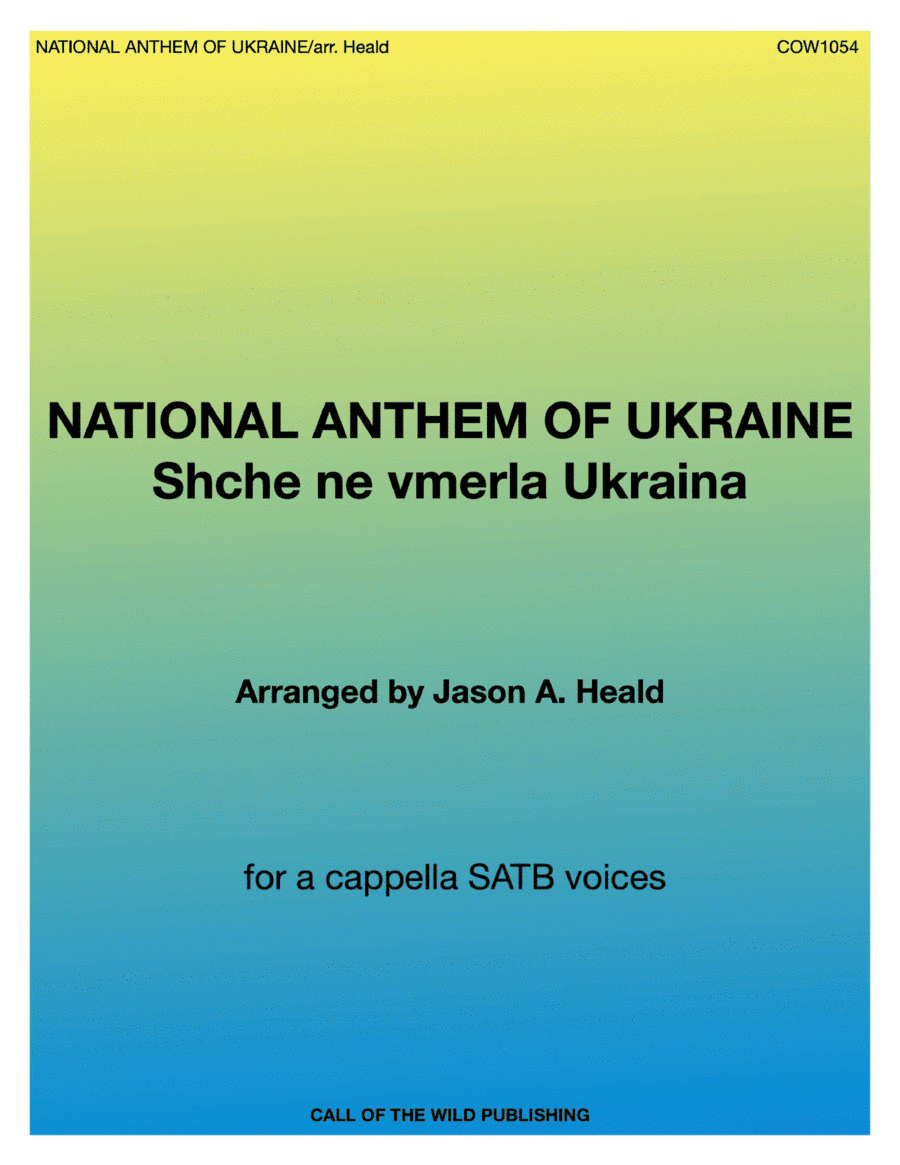 NATIONAL ANTHEM OF UKRAINE/arr. Heald

COW1054

NATIONAL ANTHEM OF UKRAINE
Shche ne vmerla Ukraina

Arranged by Jason A. Heald

for a cappella SATB voices

CALL OF THE WILD PUBLISHING